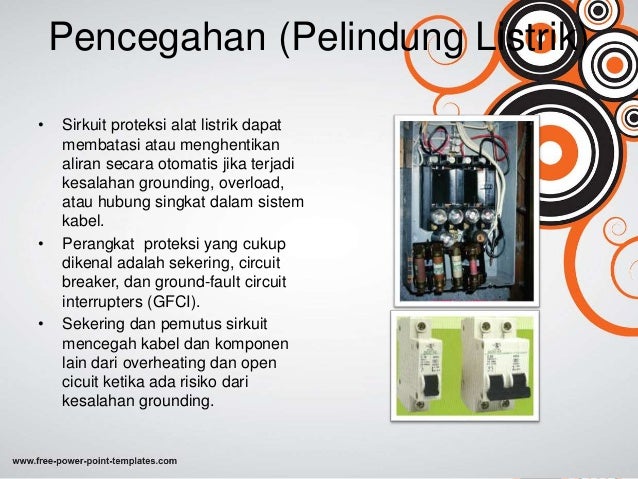 Pencegahan (Pelindung Listrik)

• Sirkuit proteksi alat listrik dapat membatasi atau menghentikan aliran secara otomatis jika terjadi kesalahan grounding, overload, atau hubung singkat dalam sistem kabel.

• Perangkat proteksi yang cukup dikenal adalah sekering, circuit breaker, dan ground-fault circuit interrupters (GFCI).

• Sekering dan pemutus sirkuit mencegah kabel dan komponen lain dari overheating dan open cicuit ketika ada risiko dari kesalahan grounding.

www.free-power-point-templates.com